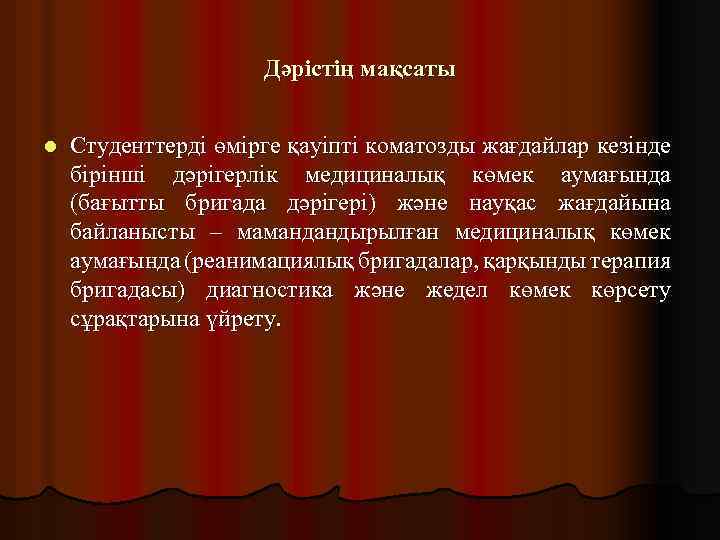 Дәрістің мақсаты

Студенттерді өмірге қауіпті коматозды жағдайлар кезінде бірінші дәрігерлік медициналық көмек аумағында (бағытты бригада дәрігері) және науқас жағдайына байланысты – мамандандырылған медициналық көмек аумағында (реанимациялық бригадалар, қарқынды терапия бригадасы) диагностика және жедел көмек көрсету сұрақтарына үйрету.